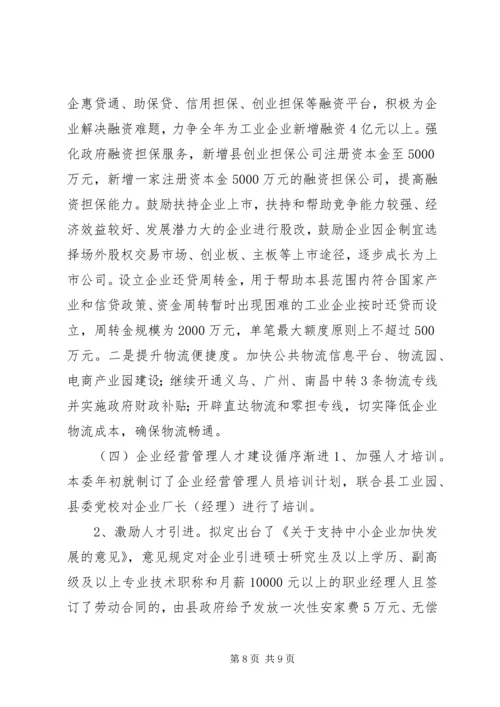 企惠贷通、助保贷、信用担保、创业担保等融资平台，积极为企业解决融资难题，力争全年为工业企业新增融资4亿元以上。强化政府融资担保服务，新增县创业担保公司注册资本金至5000万元，新增一家注册资本金5000万元的融资担保公司，提高融资担保能力。鼓励扶持企业上市，扶持和帮助竞争能力较强、经济效益较好、发展潜力大的企业进行股改，鼓励企业因企制宜选择场外股权交易市场、创业板、主板等上市途径，逐步成长为上市公司。设立企业还贷周转金，用于帮助本县范围内符合国家产业和信贷政策、资金周转暂时出现困难的工业企业按时还贷而设立，周转金规模为2000万元，单笔最大额度原则上不超过500万元。二是提升物流便捷度。加快公共物流信息平台、物流园、电商产业园建设；继续开通义乌、广州、南昌中转3条物流专线并实施政府财政补贴；开辟直达物流和零担专线，切实降低企业物流成本，确保物流畅通。

（四）企业经营管理人才建设循序渐进1、加强人才培训。本委年初就制订了企业经营管理人员培训计划，联合县工业园、县委党校对企业厂长（经理）进行了培训。

2、激励人才引进。拟定出台了《关于支持中小企业加快发展的意见》，意见规定对企业引进硕士研究生及以上学历、副高级及以上专业技术职称和月薪10000元以上的职业经理人且签订了劳动合同的，由县政府给予发放一次性安家费5万元、无偿

第8页 共9页